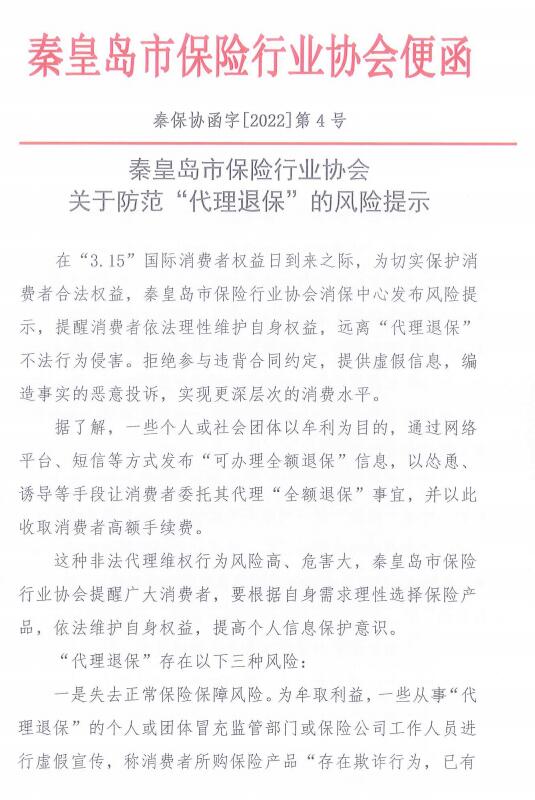 秦皇岛市保险行业协会便函

秦保协函字[2022]第4号

秦皇岛市保险行业协会
关于防范“代理退保”的风险提示

在“3.15”国际消费者权益日到来之际，为切实保护消费者合法权益，秦皇岛市保险行业协会消保中心发布风险提示，提醒消费者依法理性维护自身权益，远离“代理退保”不法行为侵害。拒绝参与违背合同约定，提供虚假信息，编造事实的恶意投诉，实现更深层次的消费水平。

据了解，一些个人或社会团体以牟利为目的，通过网络平台、短信等方式发布“可办理全额退保”信息，以怂恿、诱导等手段让消费者委托其代理“全额退保”事宜，并以此收取消费者高额手续费。

这种非法代理维权行为风险高、危害大，秦皇岛市保险行业协会提醒广大消费者，要根据自身需求理性选择保险产品，依法维护自身权益，提高个人信息保护意识。

“代理退保”存在以下三种风险：

一是失去正常保险保障风险。为牟取利益，一些从事“代理退保”的个人或团体冒充监管部门或保险公司工作人员进行虚假宣传，称消费者所购保险产品“存在欺诈行为，已有